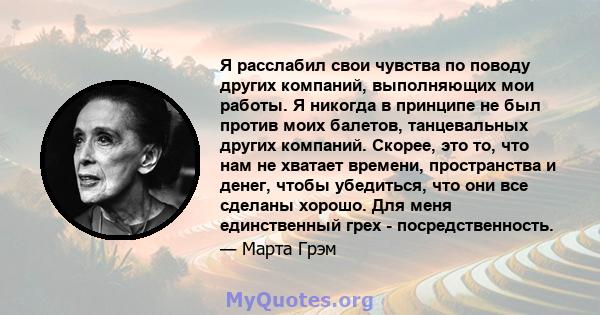 Я расслабил свои чувства по поводу других компаний, выполняющих мои работы. Я никогда в принципе не был против моих балетов, танцевальных других компаний. Скорее, это то, что нам не хватает времени, пространства и денег, чтобы убедиться, что они все сделаны хорошо. Для меня единственный грех - посредственность.

— Марта Грэм

MyQuotes.org